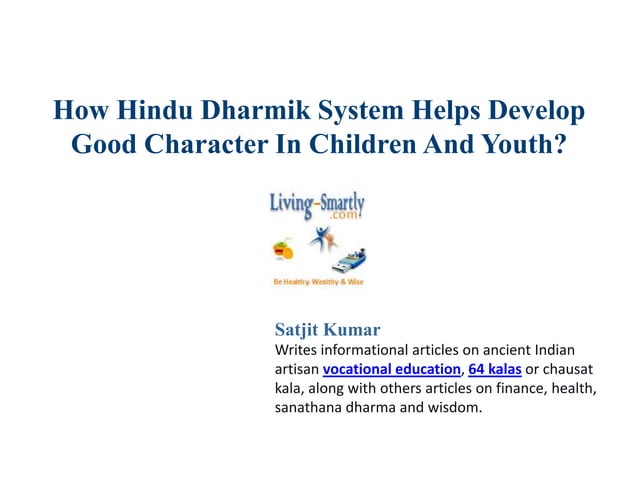 How Hindu Dharmik System Helps Develop Good Character In Children And Youth?

Living-Smartly
.com

Be Healthy, Wealthy & Wise

Satjit Kumar
Writes informational articles on ancient Indian artisan vocational education, 64 kalas or chausat kala, along with others articles on finance, health, sanathana dharma and wisdom.